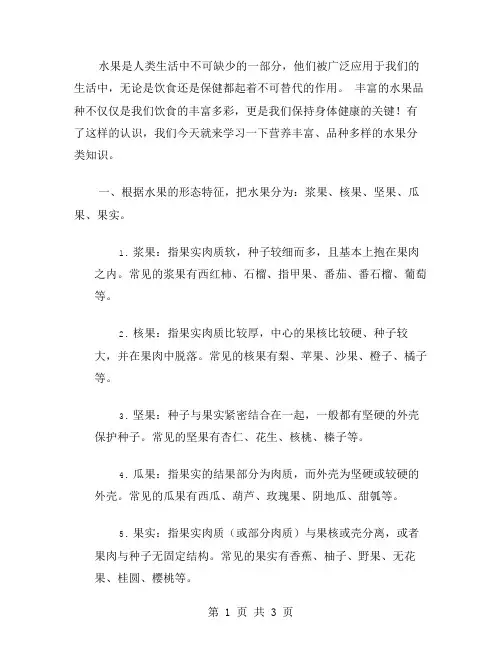 水果是人类生活中不可缺少的一部分，他们被广泛应用于我们的生活中，无论是饮食还是保健都起着不可替代的作用。 丰富的水果品种不仅仅是我们饮食的丰富多彩，更是我们保持身体健康的关键！有了这样的认识，我们今天就来学习一下营养丰富、品种多样的水果分类知识。

一、根据水果的形态特征，把水果分为：浆果、核果、坚果、瓜果、果实。

1. 浆果：指果实肉质软，种子较细而多，且基本上抱在果肉之内。常见的浆果有西红柿、石榴、指甲果、番茄、番石榴、葡萄等。

2. 核果：指果实肉质比较厚，中心的果核比较硬、种子较大，并在果肉中脱落。常见的核果有梨、苹果、沙果、橙子、橘子等。

3. 坚果：种子与果实紧密结合在一起，一般都有坚硬的外壳保护种子。常见的坚果有杏仁、花生、核桃、榛子等。

4. 瓜果：指果实的结果部分为肉质，而外壳为坚硬或较硬的外壳。常见的瓜果有西瓜、葫芦、玫瑰果、阴地瓜、甜瓠等。

5. 果实：指果实肉质（或部分肉质）与果核或壳分离，或者果肉与种子无固定结构。常见的果实有香蕉、柚子、野果、无花果、桂圆、樱桃等。

第 1 页 共 3 页